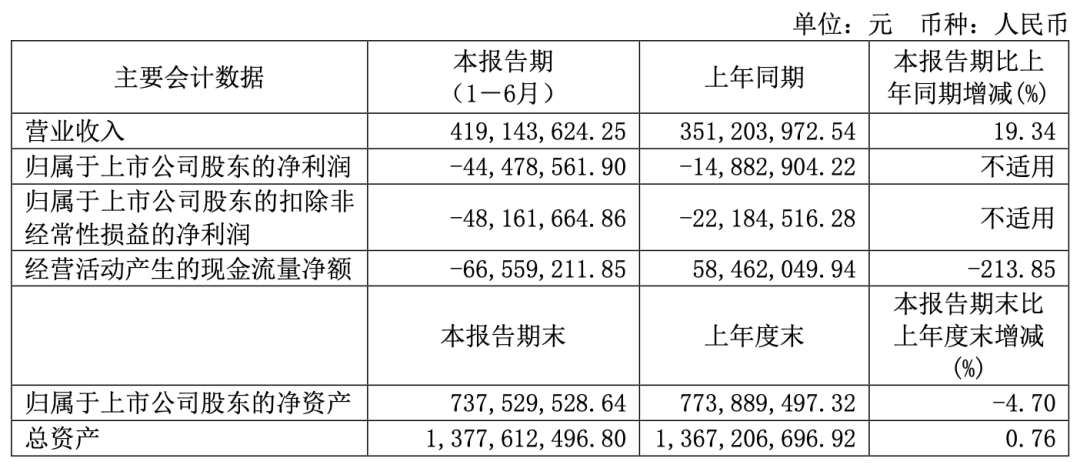 单位：元 币种：人民币

| 主要会计数据 | 本报告期（1－6月） | 上年同期 | 本报告期比上年同期增减(%) |
|---|---|---|---|
| 营业收入 | 419,143,624.25 | 351,203,972.54 | 19.34 |
| 归属于上市公司股东的净利润 | -44,478,561.90 | -14,882,904.22 | 不适用 |
| 归属于上市公司股东的扣除非经常性损益的净利润 | -48,161,664.86 | -22,184,516.28 | 不适用 |
| 经营活动产生的现金流量净额 | -66,559,211.85 | 58,462,049.94 | -213.85 |
|  | 本报告期末 | 上年度末 | 本报告期末比上年度末增减(%) |
| 归属于上市公司股东的净资产 | 737,529,528.64 | 773,889,497.32 | -4.70 |
| 总资产 | 1,377,612,496.80 | 1,367,206,696.92 | 0.76 |